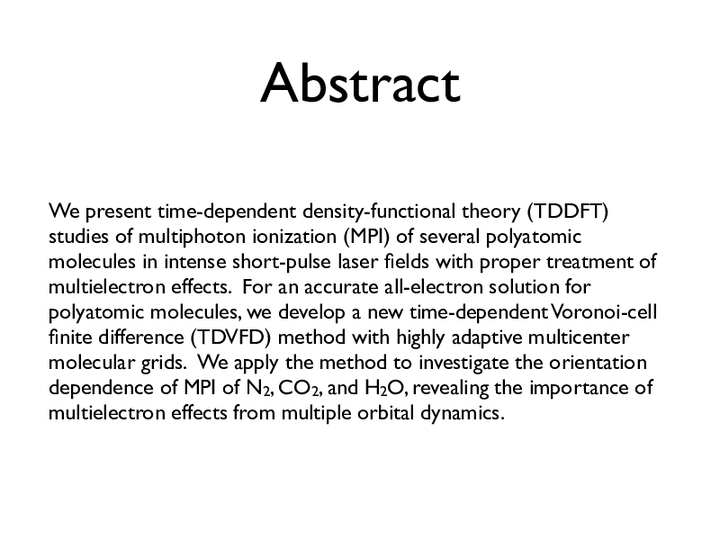 Abstract

We present time-dependent density-functional theory (TDDFT) studies of multiphoton ionization (MPI) of several polyatomic molecules in intense short-pulse laser fields with proper treatment of multielectron effects. For an accurate all-electron solution for polyatomic molecules, we develop a new time-dependent Voronoi-cell finite difference (TDVFD) method with highly adaptive multicenter molecular grids. We apply the method to investigate the orientation dependence of MPI of $N_2$, $CO_2$, and $H_2O$, revealing the importance of multielectron effects from multiple orbital dynamics.